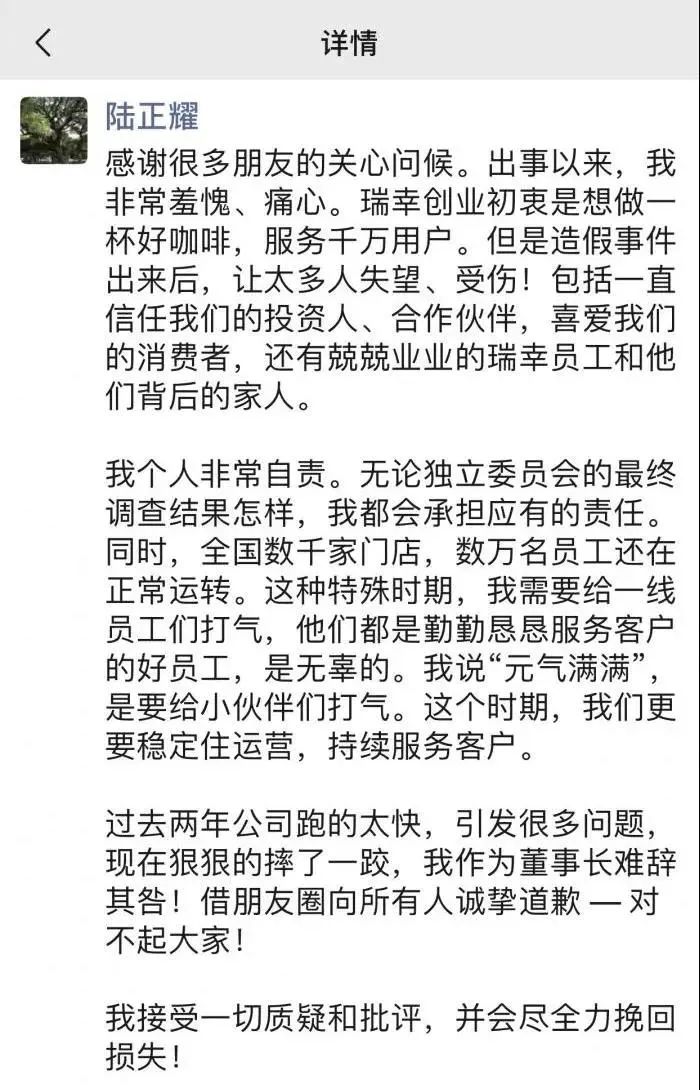 详情

陆正耀

感谢很多朋友的关心问候。出事以来，我非常羞愧、痛心。瑞幸创业初衷是想做一杯好咖啡，服务千万用户。但是造假事件出来后，让太多人失望、受伤！包括一直信任我们的投资人、合作伙伴，喜爱我们的消费者，还有兢兢业业的瑞幸员工和他们背后的家人。

我个人非常自责。无论独立委员会的最终调查结果怎样，我都会承担应有的责任。同时，全国数千家门店，数万名员工还在正常运转。这种特殊时期，我需要给一线员工们打气，他们都是勤勤恳恳服务客户的好员工，是无辜的。我说“元气满满”，是要给小伙伴们打气。这个时期，我们更要稳定住运营，持续服务客户。

过去两年公司跑的太快，引发很多问题，现在狠狠的摔了一跤，我作为董事长难辞其咎！借朋友圈向所有人诚挚道歉 — 对不起大家！

我接受一切质疑和批评，并会尽全力挽回损失！